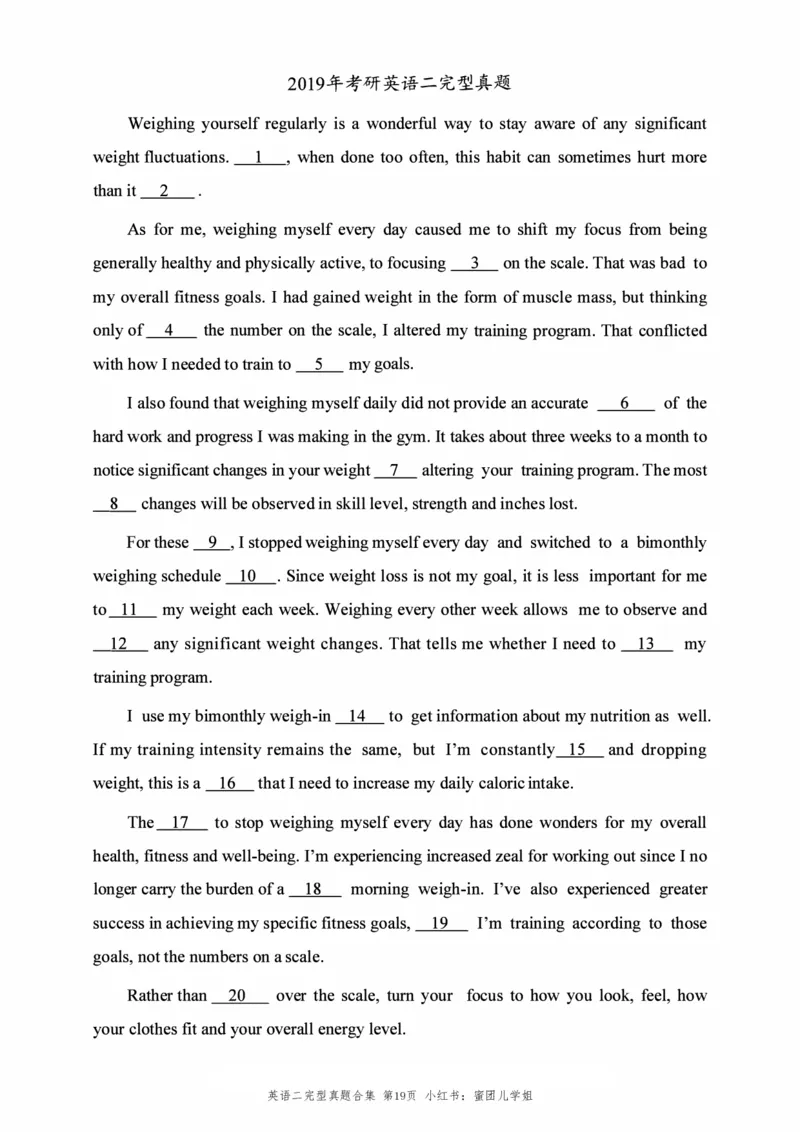 2019年考研英语二完型真题

Weighing yourself regularly is a wonderful way to stay aware of any significant weight fluctuations. __1__, when done too often, this habit can sometimes hurt more than it __2__ .

As for me, weighing myself every day caused me to shift my focus from being generally healthy and physically active, to focusing __3__ on the scale. That was bad to my overall fitness goals. I had gained weight in the form of muscle mass, but thinking only of __4__ the number on the scale, I altered my training program. That conflicted with how I needed to train to __5__ my goals.

I also found that weighing myself daily did not provide an accurate __6__ of the hard work and progress I was making in the gym. It takes about three weeks to a month to notice significant changes in your weight __7__ altering your training program. The most __8__ changes will be observed in skill level, strength and inches lost.

For these __9__, I stopped weighing myself every day and switched to a bimonthly weighing schedule __10__. Since weight loss is not my goal, it is less important for me to __11__ my weight each week. Weighing every other week allows me to observe and __12__ any significant weight changes. That tells me whether I need to __13__ my training program.

I use my bimonthly weigh-in __14__ to get information about my nutrition as well. If my training intensity remains the same, but I'm constantly __15__ and dropping weight, this is a __16__ that I need to increase my daily caloric intake.

The __17__ to stop weighing myself every day has done wonders for my overall health, fitness and well-being. I'm experiencing increased zeal for working out since I no longer carry the burden of a __18__ morning weigh-in. I've also experienced greater success in achieving my specific fitness goals, __19__ I'm training according to those goals, not the numbers on a scale.

Rather than __20__ over the scale, turn your focus to how you look, feel, how your clothes fit and your overall energy level.

英语二完型真题合集 第19页 小红书：蜜团儿学姐